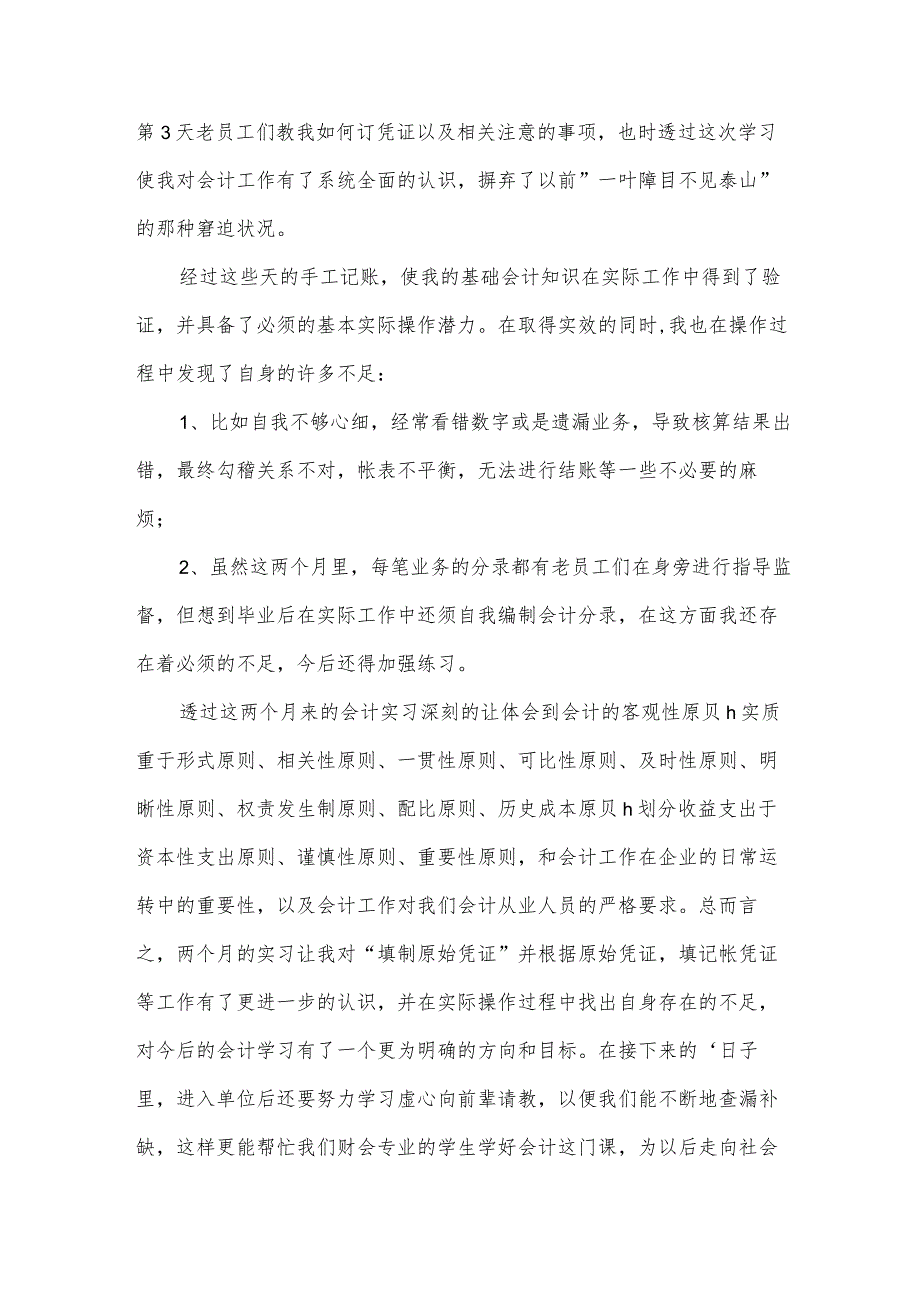 第3天老员工们教我如何订凭证以及相关注意的事项，也时透过这次学习使我对会计工作有了系统全面的认识，摒弃了以前”一叶障目不见泰山”的那种窘迫状况。

经过这些天的手工记账，使我的基础会计知识在实际工作中得到了验证，并具备了必须的基本实际操作潜力。在取得实效的同时,我也在操作过程中发现了自身的许多不足：

1、比如自我不够心细，经常看错数字或是遗漏业务，导致核算结果出错，最终勾稽关系不对，帐表不平衡，无法进行结账等一些不必要的麻烦；

2、虽然这两个月里，每笔业务的分录都有老员工们在身旁进行指导监督，但想到毕业后在实际工作中还须自我编制会计分录，在这方面我还存在着必须的不足，今后还得加强练习。

透过这两个月来的会计实习深刻的让体会到会计的客观性原贝h实质重于形式原则、相关性原则、一贯性原则、可比性原则、及时性原则、明晰性原则、权责发生制原则、配比原则、历史成本原贝h划分收益支出于资本性支出原则、谨慎性原则、重要性原则，和会计工作在企业的日常运转中的重要性，以及会计工作对我们会计从业人员的严格要求。总而言之，两个月的实习让我对“填制原始凭证”并根据原始凭证，填记帐凭证等工作有了更进一步的认识，并在实际操作过程中找出自身存在的不足，对今后的会计学习有了一个更为明确的方向和目标。在接下来的‘日子里，进入单位后还要努力学习虚心向前辈请教，以便我们能不断地查漏补缺，这样更能帮忙我们财会专业的学生学好会计这门课，为以后走向社会